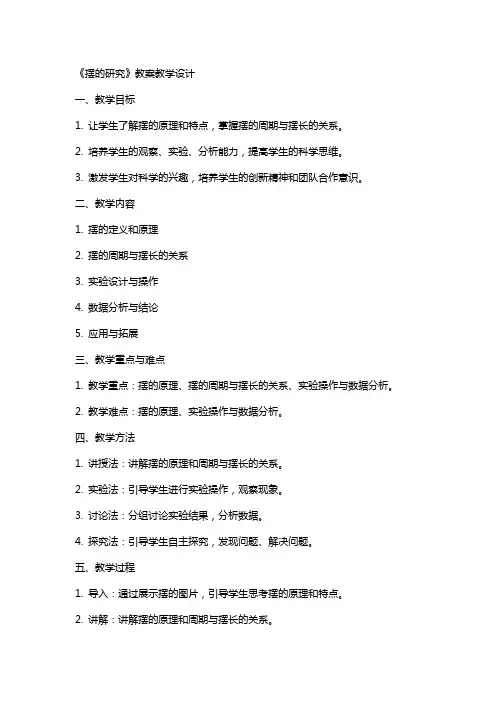 《摆的研究》教案教学设计

一、教学目标

1. 让学生了解摆的原理和特点，掌握摆的周期与摆长的关系。

2. 培养学生的观察、实验、分析能力，提高学生的科学思维。

3. 激发学生对科学的兴趣，培养学生的创新精神和团队合作意识。

二、教学内容

1. 摆的定义和原理

2. 摆的周期与摆长的关系

3. 实验设计与操作

4. 数据分析与结论

5. 应用与拓展

三、教学重点与难点

1. 教学重点：摆的原理、摆的周期与摆长的关系、实验操作与数据分析。

2. 教学难点：摆的原理、实验操作与数据分析。

四、教学方法

1. 讲授法：讲解摆的原理和周期与摆长的关系。

2. 实验法：引导学生进行实验操作，观察现象。

3. 讨论法：分组讨论实验结果，分析数据。

4. 探究法：引导学生自主探究，发现问题、解决问题。

五、教学过程

1. 导入：通过展示摆的图片，引导学生思考摆的原理和特点。

2. 讲解：讲解摆的原理和周期与摆长的关系。